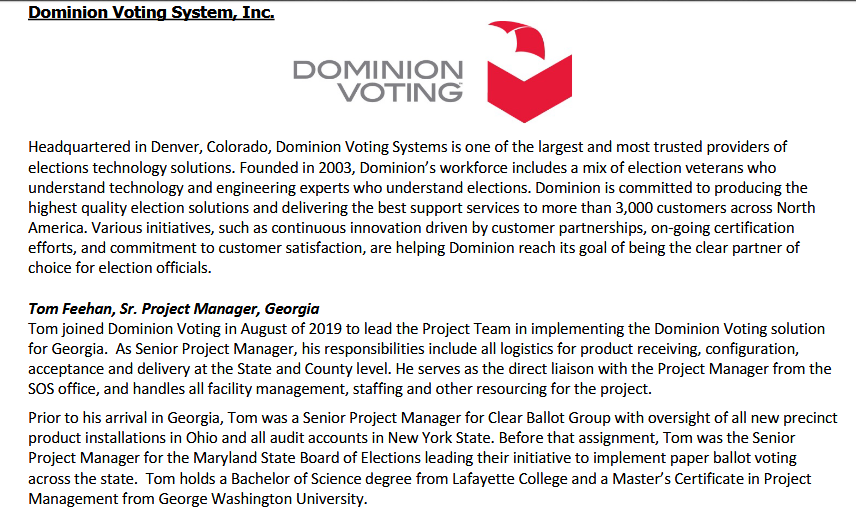 Dominion Voting System, Inc.

DOMINION VOTING

Headquartered in Denver, Colorado, Dominion Voting Systems is one of the largest and most trusted providers of elections technology solutions. Founded in 2003, Dominion's workforce includes a mix of election veterans who understand technology and engineering experts who understand elections. Dominion is committed to producing the highest quality election solutions and delivering the best support services to more than 3,000 customers across North America. Various initiatives, such as continuous innovation driven by customer partnerships, on-going certification efforts, and commitment to customer satisfaction, are helping Dominion reach its goal of being the clear partner of choice for election officials.

Tom Feehan, Sr. Project Manager, Georgia
Tom joined Dominion Voting in August of 2019 to lead the Project Team in implementing the Dominion Voting solution for Georgia. As Senior Project Manager, his responsibilities include all logistics for product receiving, configuration, acceptance and delivery at the State and County level. He serves as the direct liaison with the Project Manager from the SOS office, and handles all facility management, staffing and other resourcing for the project.

Prior to his arrival in Georgia, Tom was a Senior Project Manager for Clear Ballot Group with oversight of all new precinct product installations in Ohio and all audit accounts in New York State. Before that assignment, Tom was the Senior Project Manager for the Maryland State Board of Elections leading their initiative to implement paper ballot voting across the state. Tom holds a Bachelor of Science degree from Lafayette College and a Master's Certificate in Project Management from George Washington University.